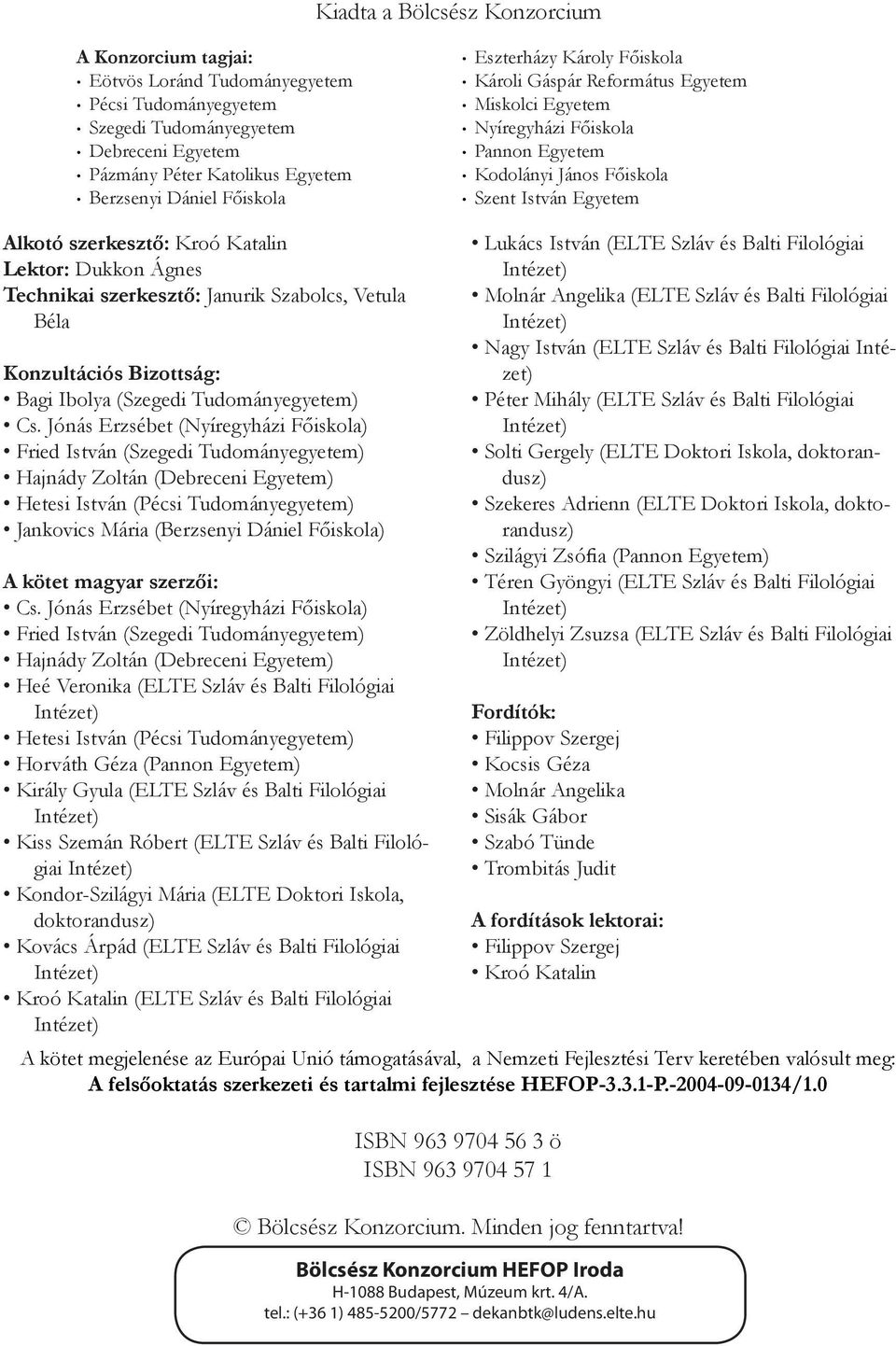 Kiadta a Bölcsész Konzorcium

A Konzorcium tagjai:
• Eötvös Loránd Tudományegyetem
• Pécsi Tudományegyetem
• Szegedi Tudományegyetem
• Debreceni Egyetem
• Pázmány Péter Katolikus Egyetem
• Berzsenyi Dániel Főiskola

• Eszterházy Károly Főiskola
• Károli Gáspár Református Egyetem
• Miskolci Egyetem
• Nyíregyházi Főiskola
• Pannon Egyetem
• Kodolányi János Főiskola
• Szent István Egyetem

Alkotó szerkesztő: Kroó Katalin
Lektor: Dukkon Ágnes
Technikai szerkesztő: Janurik Szabolcs, Vetula Béla

Konzultációs Bizottság:
• Bagi Ibolya (Szegedi Tudományegyetem)
• Cs. Jónás Erzsébet (Nyíregyházi Főiskola)
• Fried István (Szegedi Tudományegyetem)
• Hajnády Zoltán (Debreceni Egyetem)
• Hetesi István (Pécsi Tudományegyetem)
• Jankovics Mária (Berzsenyi Dániel Főiskola)

A kötet magyar szerzői:
• Cs. Jónás Erzsébet (Nyíregyházi Főiskola)
• Fried István (Szegedi Tudományegyetem)
• Hajnády Zoltán (Debreceni Egyetem)
• Heé Veronika (ELTE Szláv és Balti Filológiai Intézet)
• Hetesi István (Pécsi Tudományegyetem)
• Horváth Géza (Pannon Egyetem)
• Király Gyula (ELTE Szláv és Balti Filológiai Intézet)
• Kiss Szemán Róbert (ELTE Szláv és Balti Filológiai Intézet)
• Kondor-Szilágyi Mária (ELTE Doktori Iskola, doktorandusz)
• Kovács Árpád (ELTE Szláv és Balti Filológiai Intézet)
• Kroó Katalin (ELTE Szláv és Balti Filológiai Intézet)

• Lukács István (ELTE Szláv és Balti Filológiai Intézet)
• Molnár Angelika (ELTE Szláv és Balti Filológiai Intézet)
• Nagy István (ELTE Szláv és Balti Filológiai Intézet)
• Péter Mihály (ELTE Szláv és Balti Filológiai Intézet)
• Solti Gergely (ELTE Doktori Iskola, doktorandusz)
• Szekeres Adrienn (ELTE Doktori Iskola, doktorandusz)
• Szilágyi Zsófia (Pannon Egyetem)
• Téren Gyöngyi (ELTE Szláv és Balti Filológiai Intézet)
• Zöldhelyi Zsuzsa (ELTE Szláv és Balti Filológiai Intézet)

Fordítók:
• Filippov Szergej
• Kocsis Géza
• Molnár Angelika
• Sisák Gábor
• Szabó Tünde
• Trombitás Judit

A fordítások lektorai:
• Filippov Szergej
• Kroó Katalin

A kötet megjelenése az Európai Unió támogatásával, a Nemzeti Fejlesztési Terv keretében valósult meg: A felsőoktatás szerkezeti és tartalmi fejlesztése HEFOP-3.3.1-P.-2004-09-0134/1.0

ISBN 963 9704 56 3 ö
ISBN 963 9704 57 1

© Bölcsész Konzorcium. Minden jog fenntartva!

Bölcsész Konzorcium HEFOP Iroda
H-1088 Budapest, Múzeum krt. 4/A.
tel.: (+36 1) 485-5200/5772 – dekanbtk@ludens.elte.hu